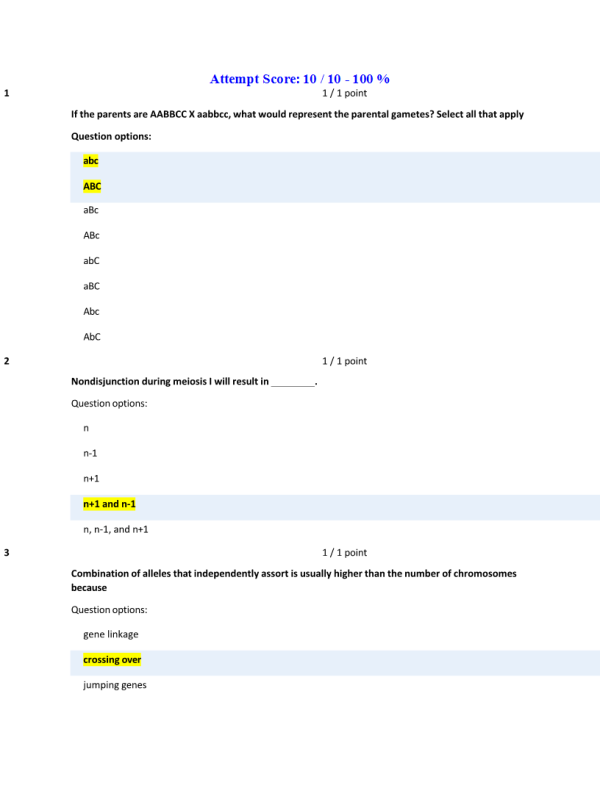 Attempt Score: 10 / 10 - 100 %

1

1 / 1 point

If the parents are AABBCC X aabbcc, what would represent the parental gametes? Select all that apply

Question options:

abc

ABC

aBc

ABc

abC

aBC

Abc

AbC

2

1 / 1 point

Nondisjunction during meiosis I will result in ________.

Question options:

n

n-1

n+1

n+1 and n-1

n, n-1, and n+1

3

1 / 1 point

Combination of alleles that independently assort is usually higher than the number of chromosomes because

Question options:

gene linkage

crossing over

jumping genes